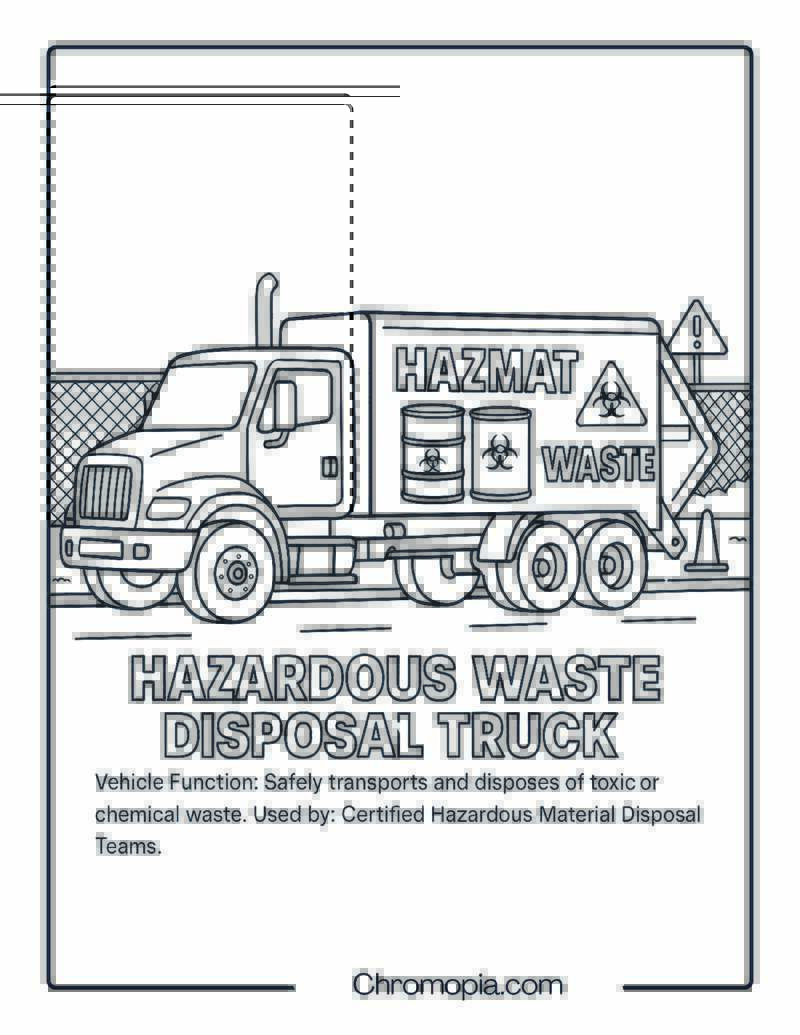 HAZMAT

WASTE

HAZARDOUS WASTE DISPOSAL TRUCK

Vehicle Function: Safely transports and disposes of toxic or chemical waste. Used by: Certified Hazardous Material Disposal Teams.

Chromopia.com